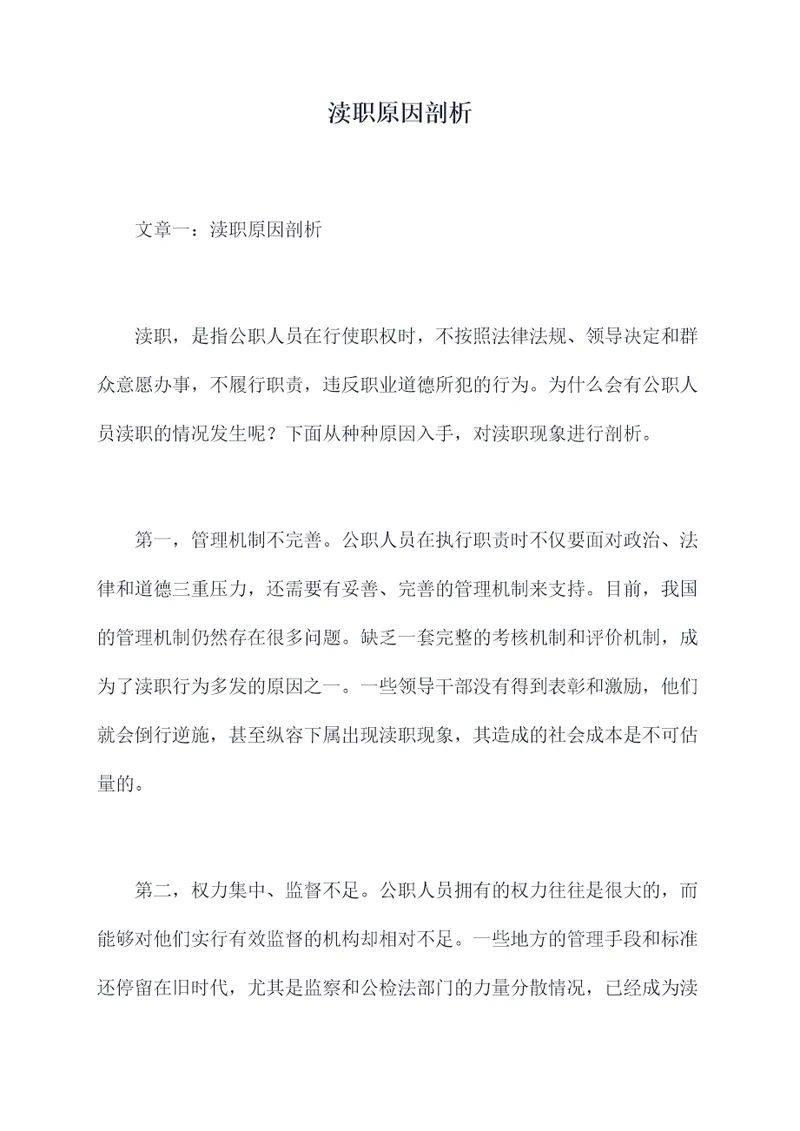 渎职原因剖析

文章一：渎职原因剖析

渎职，是指公职人员在行使职权时，不按照法律法规、领导决定和群众意愿办事，不履行职责，违反职业道德所犯的行为。为什么会有公职人员渎职的情况发生呢？下面从种种原因入手，对渎职现象进行剖析。

第一，管理机制不完善。公职人员在执行职责时不仅要面对政治、法律和道德三重压力，还需要有妥善、完善的管理机制来支持。目前，我国的管理机制仍然存在很多问题。缺乏一套完整的考核机制和评价机制，成为了渎职行为多发的原因之一。一些领导干部没有得到表彰和激励，他们就会倒行逆施，甚至纵容下属出现渎职现象，其造成的社会成本是不可估量的。

第二，权力集中、监督不足。公职人员拥有的权力往往是很大的，而能够对他们实行有效监督的机构却相对不足。一些地方的管理手段和标准还停留在旧时代，尤其是监察和公检法部门的力量分散情况，已经成为渎